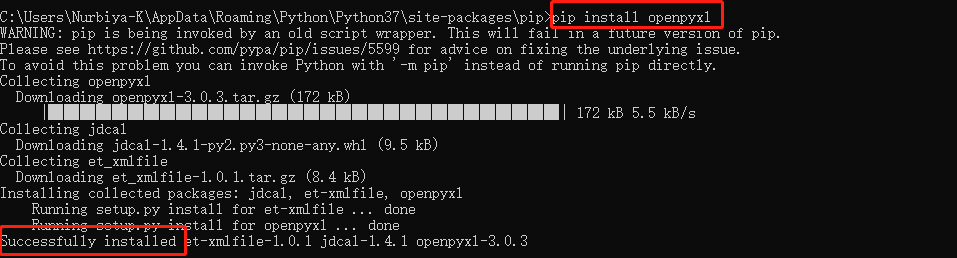 C:\Users\Nurbiya-K\AppData\Roaming\Python\Python37\site-packages\pip>pip install openpyxl
WARNING: pip is being invoked by an old script wrapper. This will fail in a future version of pip.
Please see https://github.com/pypa/pip/issues/5599 for advice on fixing the underlying issue.
To avoid this problem you can invoke Python with '-m pip' instead of running pip directly.
Collecting openpyxl
  Downloading openpyxl-3.0.3.tar.gz (172 kB)
     | 172 kB 5.5 kB/s
Collecting jdcal
  Downloading jdcal-1.4.1-py2.py3-none-any.whl (9.5 kB)
Collecting et_xmlfile
  Downloading et_xmlfile-1.0.1.tar.gz (8.4 kB)
Installing collected packages: jdcal, et-xmlfile, openpyxl
    Running setup.py install for et-xmlfile ... done
    Running setup.py install for openpyxl ... done
Successfully installed et-xmlfile-1.0.1 jdcal-1.4.1 openpyxl-3.0.3